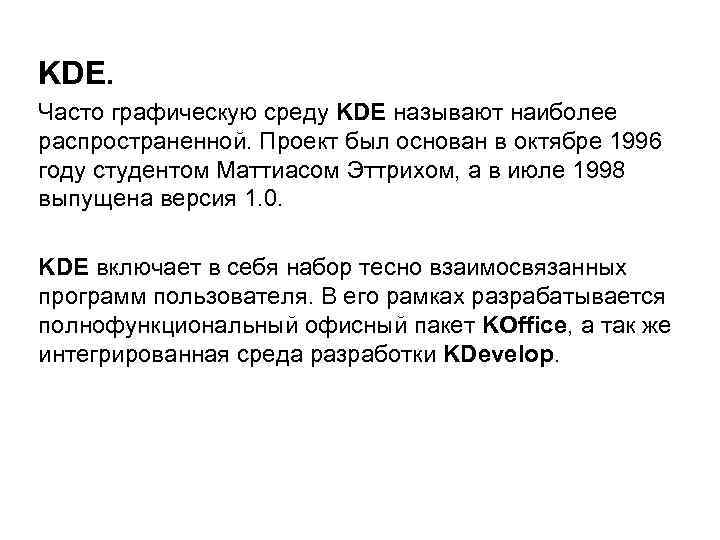 KDE.

Часто графическую среду KDE называют наиболее распространенной. Проект был основан в октябре 1996 году студентом Маттиасом Эттрихом, а в июле 1998 выпущена версия 1.0.

KDE включает в себя набор тесно взаимосвязанных программ пользователя. В его рамках разрабатывается полнофункциональный офисный пакет KOffice, а так же интегрированная среда разработки KDevelop.